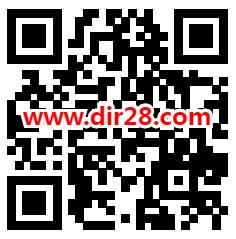 www.dir28.com